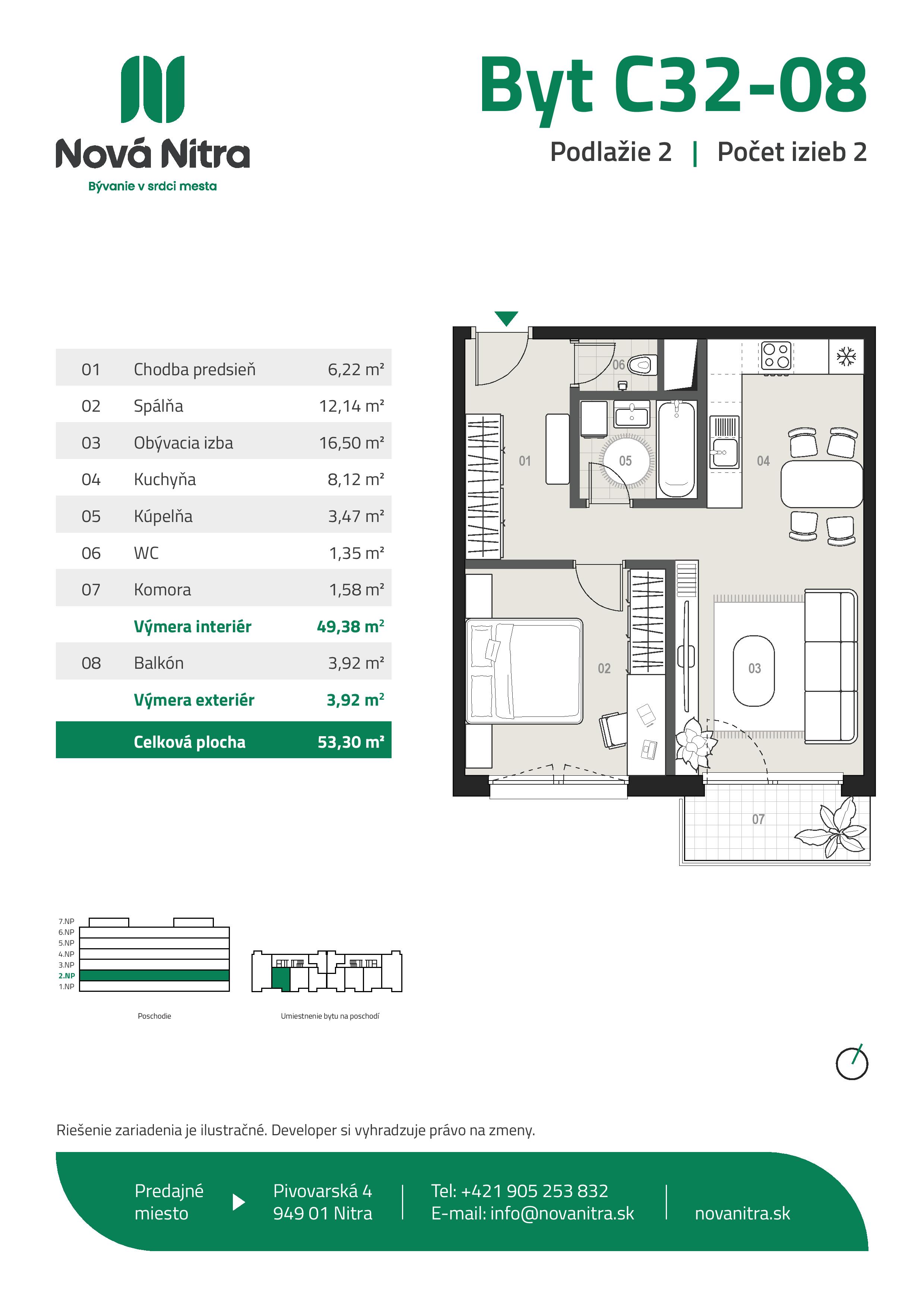 Nová Nitra
Bývanie v srdci mesta

Byt C32-08

Podlažie 2 | Počet izieb 2

| 01 | Chodba predsieň | 6,22 m² |
|---|---|---|
| 02 | Spálňa | 12,14 m² |
| 03 | Obývacia izba | 16,50 m² |
| 04 | Kuchyňa | 8,12 m² |
| 05 | Kúpelňa | 3,47 m² |
| 06 | WC | 1,35 m² |
| 07 | Komora | 1,58 m² |
| | Výmera interiér | 49,38 m² |
| 08 | Balkón | 3,92 m² |
| | Výmera exteriér | 3,92 m² |
| | Celková plocha | 53,30 m² |

06
01
05
04
02
03
07

7.NP
6.NP
5.NP
4.NP
3.NP
2.NP
1.NP

Poschodie

Umiestnenie bytu na poschodí

Riešenie zariadenia je ilustračné. Developer si vyhradzuje právo na zmeny.

Predajné miesto

Pivovarská 4
949 01 Nitra

Tel: +421 905 253 832
E-mail: info@novanitra.sk

novanitra.sk